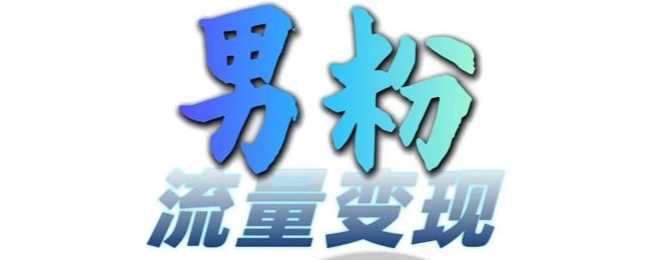 男粉
流量变现